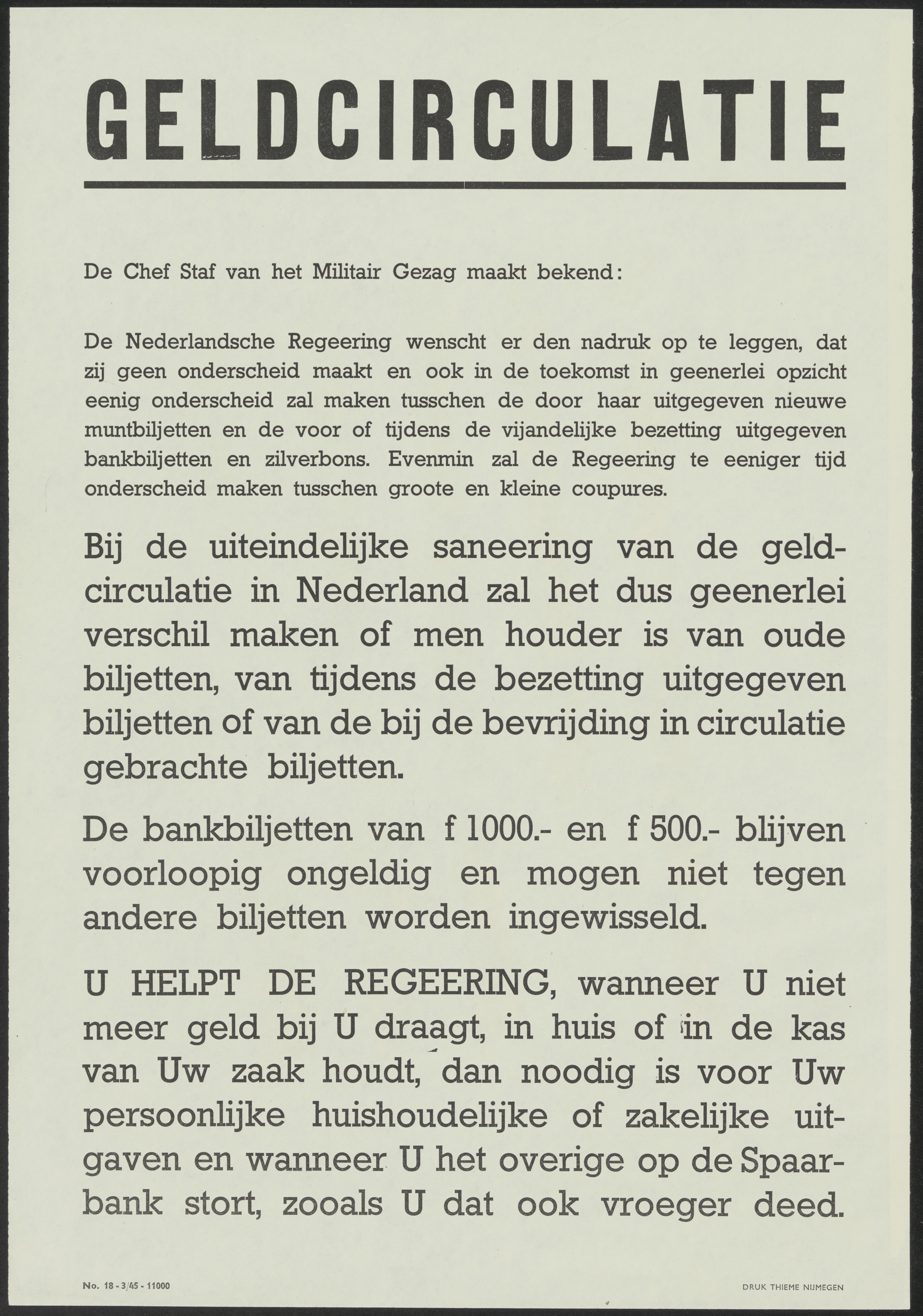 GELDCIRCULATIE

De Chef Staf van het Militair Gezag maakt bekend:

De Nederlandsche Regeering wenscht er den nadruk op te leggen, dat zij geen onderscheid maakt en ook in de toekomst in geenerlei opzicht eenig onderscheid zal maken tusschen de door haar uitgegeven nieuwe muntbiljetten en de voor of tijdens de vijandelijke bezetting uitgegeven bankbiljetten en zilverbons. Evenmin zal de Regeering te eeniger tijd onderscheid maken tusschen groote en kleine coupures.

Bij de uiteindelijke saneering van de geldcirculatie in Nederland zal het dus geenerlei verschil maken of men houder is van oude biljetten, van tijdens de bezetting uitgegeven biljetten of van de bij de bevrijding in circulatie gebrachte biljetten.

De bankbiljetten van f 1000.- en f 500.- blijven voorloopig ongeldig en mogen niet tegen andere biljetten worden ingewisseld.

U HELPT DE REGEERING, wanneer U niet meer geld bij U draagt, in huis of in de kas van Uw zaak houdt, dan noodig is voor Uw persoonlijke huishoudelijke of zakelijke uitgaven en wanneer U het overige op de Spaarbank stort, zooals U dat ook vroeger deed.

No. 18 - 3/45 - 11000

DRUK THIEME NIJMEGEN